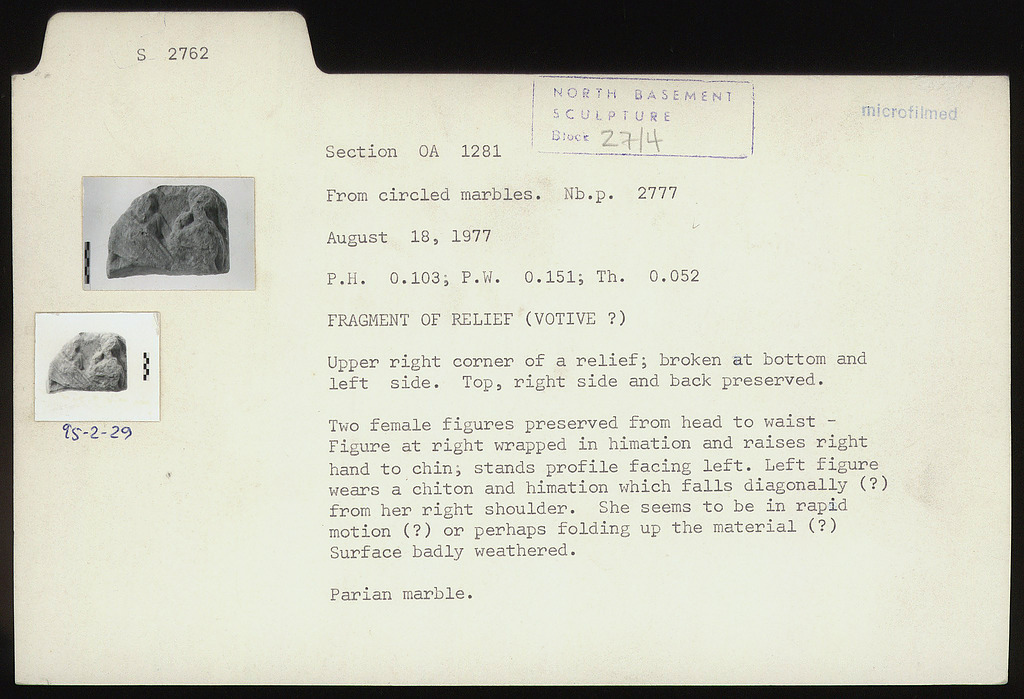 S 2762

NORTH BASEMENT
SCULPTURE
Block 27/4

microfilmed

Section OA 1281

From circled marbles. Nb.p. 2777

August 18, 1977

P.H. 0.103; P.W. 0.151; Th. 0.052

FRAGMENT OF RELIEF (VOTIVE ?)

Upper right corner of a relief; broken at bottom and left side. Top, right side and back preserved.

Two female figures preserved from head to waist - Figure at right wrapped in himation and raises right hand to chin; stands profile facing left. Left figure wears a chiton and himation which falls diagonally (?) from her right shoulder. She seems to be in rapid motion (?) or perhaps folding up the material (?) Surface badly weathered.

Parian marble.

95-2-29